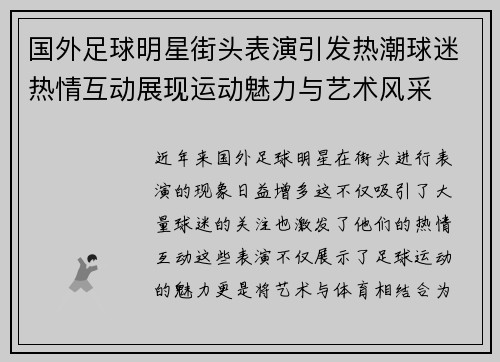 国外足球明星街头表演引发热潮球迷热情互动展现运动魅力与艺术风采

近年来国外足球明星在街头进行表演的现象日益增多这不仅吸引了大量球迷的关注也激发了他们的热情互动这些表演不仅展示了足球运动的魅力更是将艺术与体育相结合为